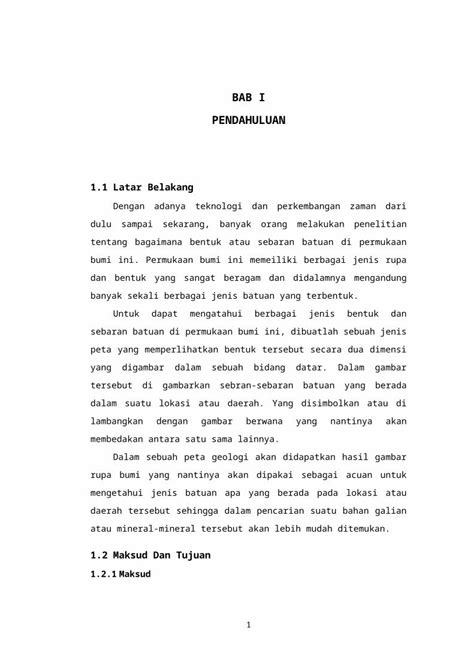 BAB I

PENDAHULUAN

1.1 Latar Belakang

Dengan adanya teknologi dan perkembangan zaman dari dulu sampai sekarang, banyak orang melakukan penelitian tentang bagaimana bentuk atau sebaran batuan di permukaan bumi ini. Permukaan bumi ini memeiliki berbagai jenis rupa dan bentuk yang sangat beragam dan didalamnya mengandung banyak sekali berbagai jenis batuan yang terbentuk.

Untuk dapat mengatahui berbagai jenis bentuk dan sebaran batuan di permukaan bumi ini, dibuatlah sebuah jenis peta yang memperlihatkan bentuk tersebut secara dua dimensi yang digambar dalam sebuah bidang datar. Dalam gambar tersebut di gambarkan sebran-sebaran batuan yang berada dalam suatu lokasi atau daerah. Yang disimbolkan atau di lambangkan dengan gambar berwana yang nantinya akan membedakan antara satu sama lainnya.

Dalam sebuah peta geologi akan didapatkan hasil gambar rupa bumi yang nantinya akan dipakai sebagai acuan untuk mengetahui jenis batuan apa yang berada pada lokasi atau daerah tersebut sehingga dalam pencarian suatu bahan galian atau mineral-mineral tersebut akan lebih mudah ditemukan.

1.2 Maksud Dan Tujuan

1.2.1 Maksud

1